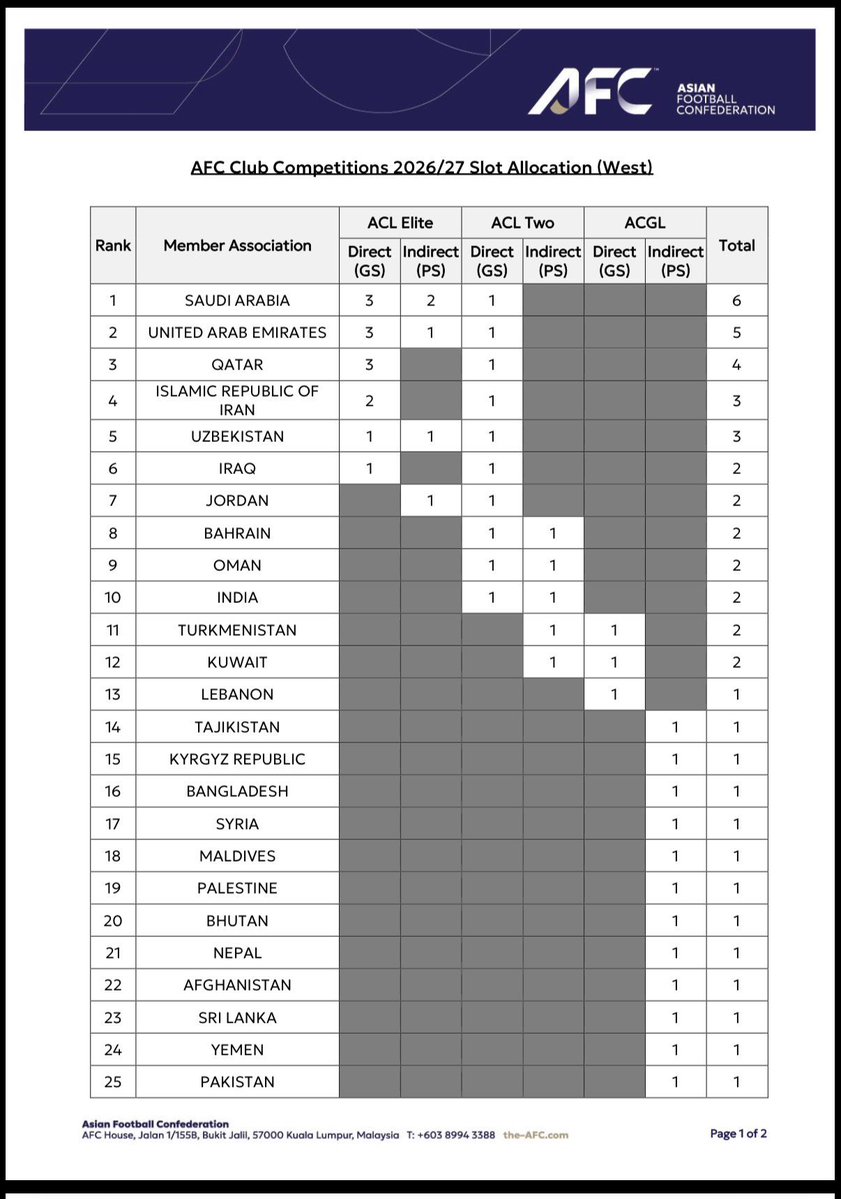 AFC ASIAN FOOTBALL CONFEDERATION

AFC Club Competitions 2026/27 Slot Allocation (West)

| Rank | Member Association | ACL Elite Direct (GS) | ACL Elite Indirect (PS) | ACL Two Direct (GS) | ACL Two Indirect (PS) | ACGL Direct (GS) | ACGL Indirect (PS) | Total |
|---|---|---|---|---|---|---|---|---|
| 1 | SAUDI ARABIA | 3 | 2 | 1 | | | | 6 |
| 2 | UNITED ARAB EMIRATES | 3 | 1 | 1 | | | | 5 |
| 3 | QATAR | 3 | | 1 | | | | 4 |
| 4 | ISLAMIC REPUBLIC OF IRAN | 2 | | 1 | | | | 3 |
| 5 | UZBEKISTAN | 1 | 1 | 1 | | | | 3 |
| 6 | IRAQ | 1 | | 1 | | | | 2 |
| 7 | JORDAN | | 1 | 1 | | | | 2 |
| 8 | BAHRAIN | | | 1 | 1 | | | 2 |
| 9 | OMAN | | | 1 | 1 | | | 2 |
| 10 | INDIA | | | 1 | 1 | | | 2 |
| 11 | TURKMENISTAN | | | | 1 | 1 | | 2 |
| 12 | KUWAIT | | | | 1 | 1 | | 2 |
| 13 | LEBANON | | | | | 1 | | 1 |
| 14 | TAJIKISTAN | | | | | | 1 | 1 |
| 15 | KYRGYZ REPUBLIC | | | | | | 1 | 1 |
| 16 | BANGLADESH | | | | | | 1 | 1 |
| 17 | SYRIA | | | | | | 1 | 1 |
| 18 | MALDIVES | | | | | | 1 | 1 |
| 19 | PALESTINE | | | | | | 1 | 1 |
| 20 | BHUTAN | | | | | | 1 | 1 |
| 21 | NEPAL | | | | | | 1 | 1 |
| 22 | AFGHANISTAN | | | | | | 1 | 1 |
| 23 | SRI LANKA | | | | | | 1 | 1 |
| 24 | YEMEN | | | | | | 1 | 1 |
| 25 | PAKISTAN | | | | | | 1 | 1 |

Asian Football Confederation
AFC House, Jalan 1/155B, Bukit Jalil, 57000 Kuala Lumpur, Malaysia T: +603 8994 3388 the-AFC.com

Page 1 of 2